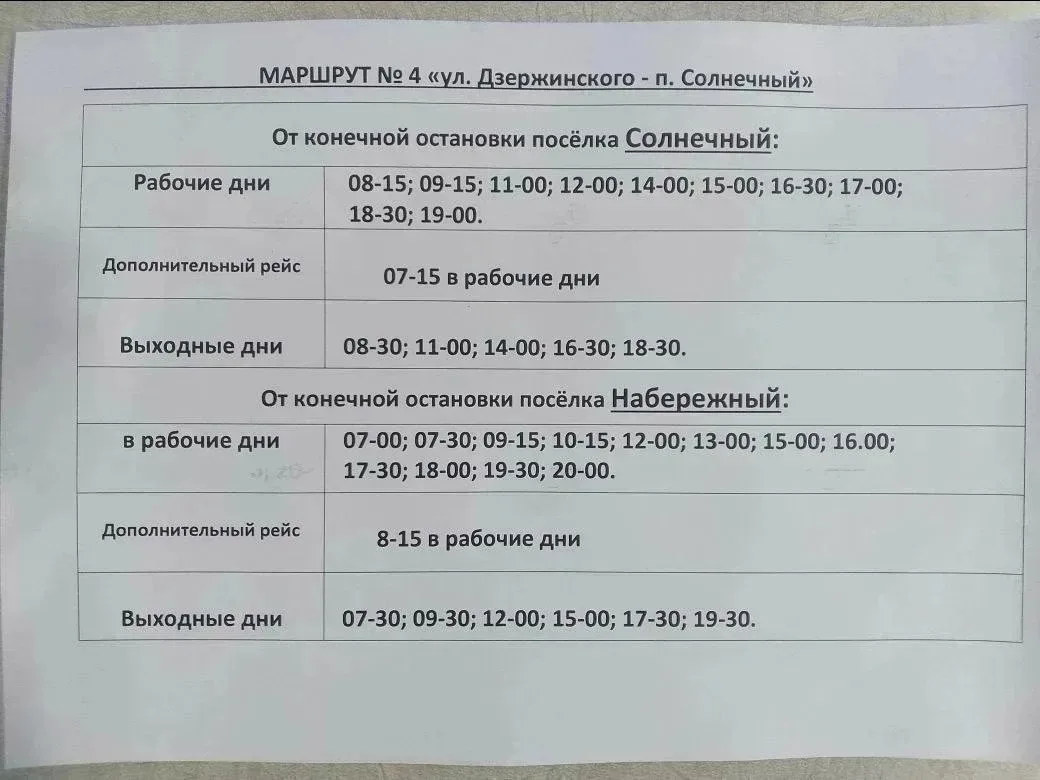 МАРШРУТ № 4 «ул. Дзержинского - п. Солнечный»

| От конечной остановки посёлка Солнечный: | |
|---|---|
| Рабочие дни | 08-15; 09-15; 11-00; 12-00; 14-00; 15-00; 16-30; 17-00; 18-30; 19-00. |
| Дополнительный рейс | 07-15 в рабочие дни |
| Выходные дни | 08-30; 11-00; 14-00; 16-30; 18-30. |
| От конечной остановки посёлка Набережный: | |
| в рабочие дни | 07-00; 07-30; 09-15; 10-15; 12-00; 13-00; 15-00; 16.00; 17-30; 18-00; 19-30; 20-00. |
| Дополнительный рейс | 8-15 в рабочие дни |
| Выходные дни | 07-30; 09-30; 12-00; 15-00; 17-30; 19-30. |